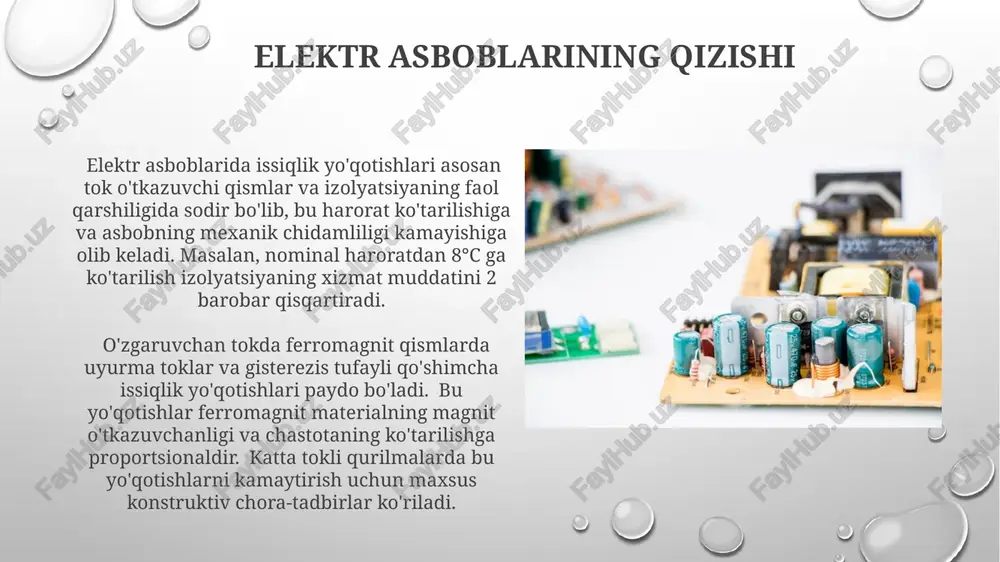 ELEKTR ASBOBLARINING QIZISHI

Elektr asboblarida issiqlik yo'qotishlari asosan tok o'tkazuvchi qismlar va izolyatsiyaning faol qarshiligida sodir bo'lib, bu harorat ko'tarilishiga va asbobning mexanik chidamliligi kamayishiga olib keladi. Masalan, nominal haroratdan 8°C ga ko'tarilish izolyatsiyaning xizmat muddatini 2 barobar qisqartiradi.

O'zgaruvchan tokda ferromagnit qismlarda uyurma toklar va gisterezis tufayli qo'shimcha issiqlik yo'qotishlari paydo bo'ladi. Bu yo'qotishlar ferromagnit materialning magnit o'tkazuvchanligi va chastotaning ko'tarilishga proportsionaldir. Katta tokli qurilmalarda bu yo'qotishlarni kamaytirish uchun maxsus konstruktiv chora-tadbirlar ko'riladi.

FaylHub.uz